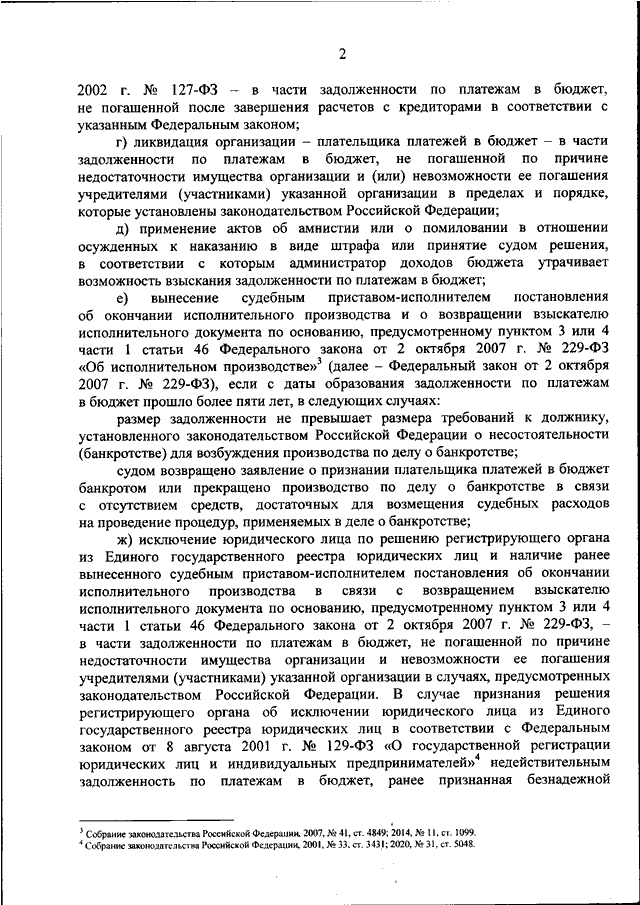 2

2002 г. № 127-ФЗ – в части задолженности по платежам в бюджет, не погашенной после завершения расчетов с кредиторами в соответствии с указанным Федеральным законом;

г) ликвидация организации – плательщика платежей в бюджет – в части задолженности по платежам в бюджет, не погашенной по причине недостаточности имущества организации и (или) невозможности ее погашения учредителями (участниками) указанной организации в пределах и порядке, которые установлены законодательством Российской Федерации;

д) применение актов об амнистии или о помиловании в отношении осужденных к наказанию в виде штрафа или принятие судом решения, в соответствии с которым администратор доходов бюджета утрачивает возможность взыскания задолженности по платежам в бюджет;

е) вынесение судебным приставом-исполнителем постановления об окончании исполнительного производства и о возвращении взыскателю исполнительного документа по основанию, предусмотренному пунктом 3 или 4 части 1 статьи 46 Федерального закона от 2 октября 2007 г. № 229-ФЗ «Об исполнительном производстве»$^3$ (далее – Федеральный закон от 2 октября 2007 г. № 229-ФЗ), если с даты образования задолженности по платежам в бюджет прошло более пяти лет, в следующих случаях:

размер задолженности не превышает размера требований к должнику, установленного законодательством Российской Федерации о несостоятельности (банкротстве) для возбуждения производства по делу о банкротстве;

судом возвращено заявление о признании плательщика платежей в бюджет банкротом или прекращено производство по делу о банкротстве в связи с отсутствием средств, достаточных для возмещения судебных расходов на проведение процедур, применяемых в деле о банкротстве;

ж) исключение юридического лица по решению регистрирующего органа из Единого государственного реестра юридических лиц и наличие ранее вынесенного судебным приставом-исполнителем постановления об окончании исполнительного производства в связи с возвращением взыскателю исполнительного документа по основанию, предусмотренному пунктом 3 или 4 части 1 статьи 46 Федерального закона от 2 октября 2007 г. № 229-ФЗ, – в части задолженности по платежам в бюджет, не погашенной по причине недостаточности имущества организации и невозможности ее погашения учредителями (участниками) указанной организации в случаях, предусмотренных законодательством Российской Федерации. В случае признания решения регистрирующего органа об исключении юридического лица из Единого государственного реестра юридических лиц в соответствии с Федеральным законом от 8 августа 2001 г. № 129-ФЗ «О государственной регистрации юридических лиц и индивидуальных предпринимателей»$^4$ недействительным задолженность по платежам в бюджет, ранее признанная безнадежной

$^3$ Собрание законодательства Российской Федерации, 2007, № 41, ст. 4849; 2014, № 11, ст. 1099.
$^4$ Собрание законодательства Российской Федерации, 2001, № 33, ст. 3431; 2020, № 31, ст. 5048.